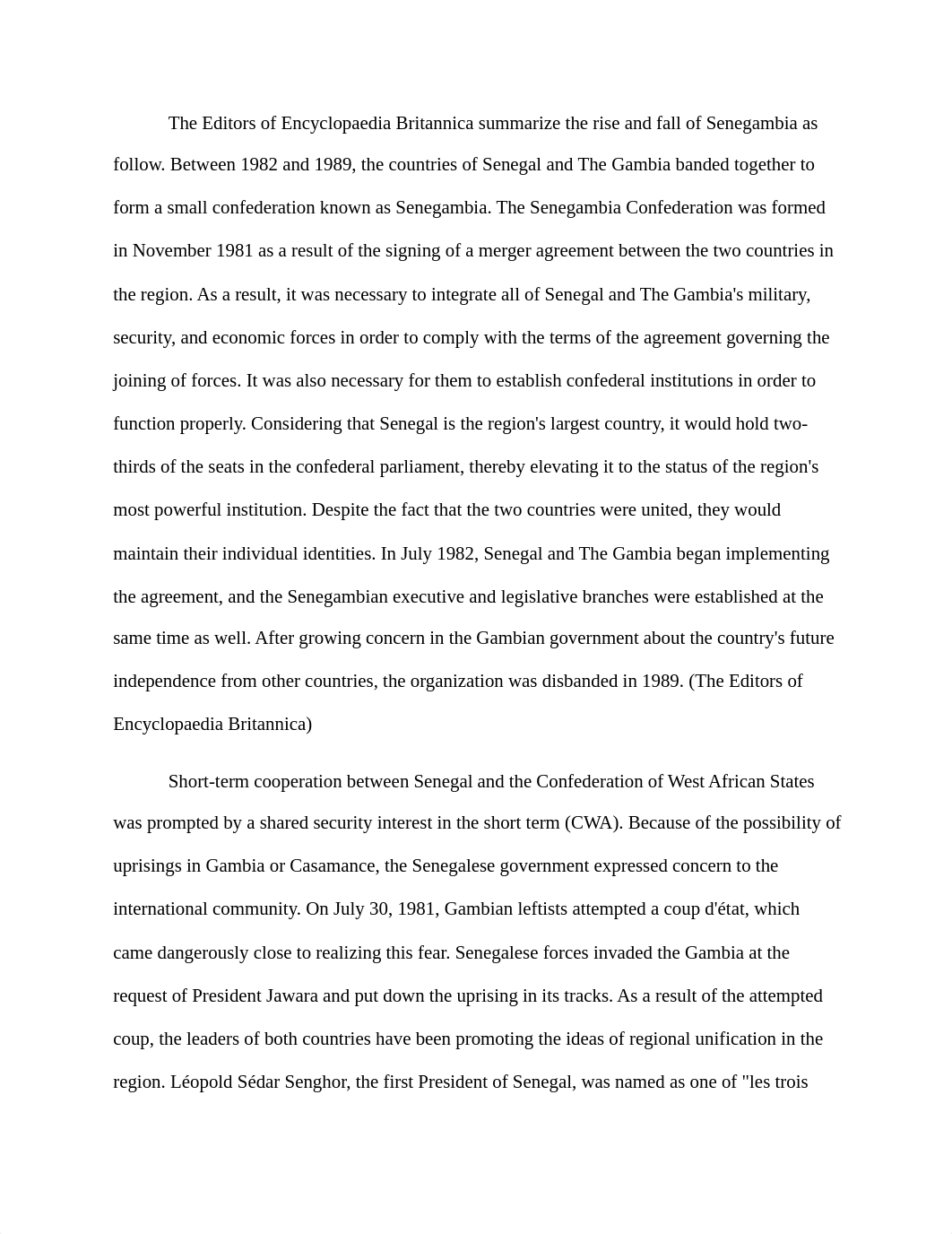 The Editors of Encyclopaedia Britannica summarize the rise and fall of Senegambia as follow. Between 1982 and 1989, the countries of Senegal and The Gambia banded together to form a small confederation known as Senegambia. The Senegambia Confederation was formed in November 1981 as a result of the signing of a merger agreement between the two countries in the region. As a result, it was necessary to integrate all of Senegal and The Gambia's military, security, and economic forces in order to comply with the terms of the agreement governing the joining of forces. It was also necessary for them to establish confederal institutions in order to function properly. Considering that Senegal is the region's largest country, it would hold two-thirds of the seats in the confederal parliament, thereby elevating it to the status of the region's most powerful institution. Despite the fact that the two countries were united, they would maintain their individual identities. In July 1982, Senegal and The Gambia began implementing the agreement, and the Senegambian executive and legislative branches were established at the same time as well. After growing concern in the Gambian government about the country's future independence from other countries, the organization was disbanded in 1989. (The Editors of Encyclopaedia Britannica)

Short-term cooperation between Senegal and the Confederation of West African States was prompted by a shared security interest in the short term (CWA). Because of the possibility of uprisings in Gambia or Casamance, the Senegalese government expressed concern to the international community. On July 30, 1981, Gambian leftists attempted a coup d'état, which came dangerously close to realizing this fear. Senegalese forces invaded the Gambia at the request of President Jawara and put down the uprising in its tracks. As a result of the attempted coup, the leaders of both countries have been promoting the ideas of regional unification in the region. Léopold Sédar Senghor, the first President of Senegal, was named as one of "les trois